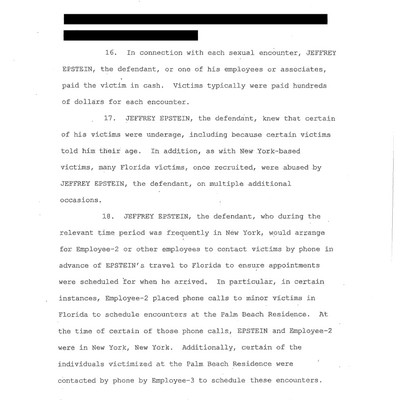 16. In connection with each sexual encounter, JEFFREY EPSTEIN, the defendant, or one of his employees or associates, paid the victim in cash. Victims typically were paid hundreds of dollars for each encounter.

17. JEFFREY EPSTEIN, the defendant, knew that certain of his victims were underage, including because certain victims told him their age. In addition, as with New York-based victims, many Florida victims, once recruited, were abused by JEFFREY EPSTEIN, the defendant, on multiple additional occasions.

18. JEFFREY EPSTEIN, the defendant, who during the relevant time period was frequently in New York, would arrange for Employee-2 or other employees to contact victims by phone in advance of EPSTEIN's travel to Florida to ensure appointments were scheduled for when he arrived. In particular, in certain instances, Employee-2 placed phone calls to minor victims in Florida to schedule encounters at the Palm Beach Residence. At the time of certain of those phone calls, EPSTEIN and Employee-2 were in New York, New York. Additionally, certain of the individuals victimized at the Palm Beach Residence were contacted by phone by Employee-3 to schedule these encounters.